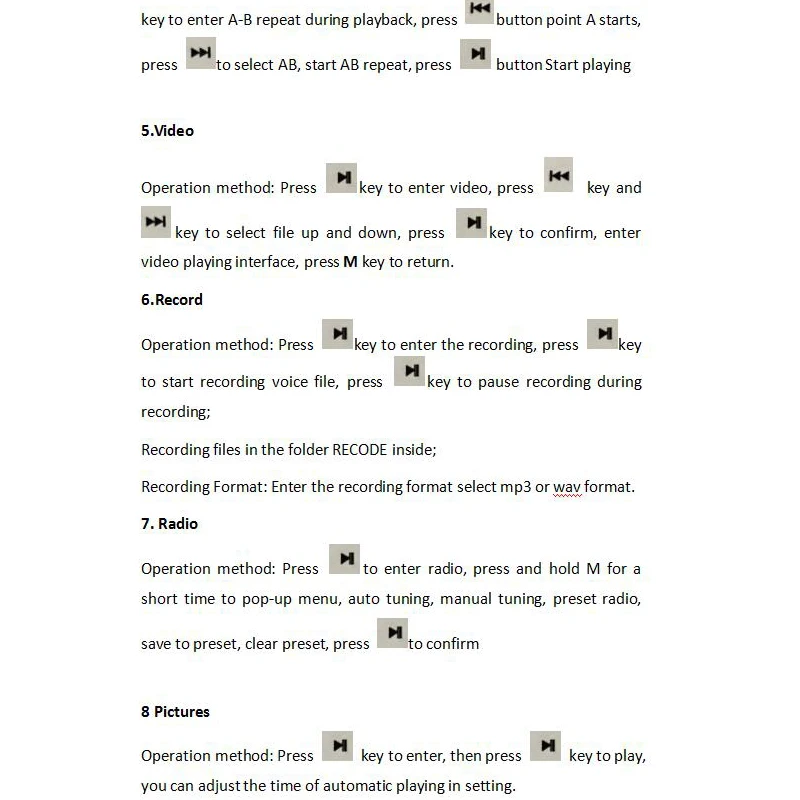 key to enter A-B repeat during playback, press button point A starts, press to select AB, start AB repeat, press button Start playing

5.Video

Operation method: Press key to enter video, press key and key to select file up and down, press key to confirm, enter video playing interface, press M key to return.

6.Record

Operation method: Press key to enter the recording, press key to start recording voice file, press key to pause recording during recording;

Recording files in the folder RECODE inside;

Recording Format: Enter the recording format select mp3 or wav format.

7. Radio

Operation method: Press to enter radio, press and hold M for a short time to pop-up menu, auto tuning, manual tuning, preset radio, save to preset, clear preset, press to confirm

8 Pictures

Operation method: Press key to enter, then press key to play, you can adjust the time of automatic playing in setting.